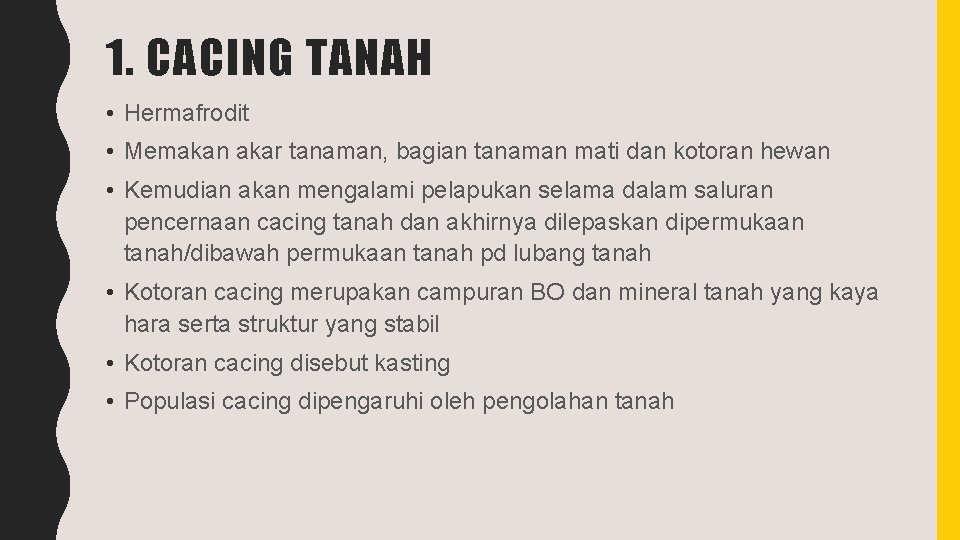 1. CACING TANAH

• Hermafrodit
• Memakan akar tanaman, bagian tanaman mati dan kotoran hewan
• Kemudian akan mengalami pelapukan selama dalam saluran pencernaan cacing tanah dan akhirnya dilepaskan dipermukaan tanah/dibawah permukaan tanah pd lubang tanah
• Kotoran cacing merupakan campuran BO dan mineral tanah yang kaya hara serta struktur yang stabil
• Kotoran cacing disebut kasting
• Populasi cacing dipengaruhi oleh pengolahan tanah